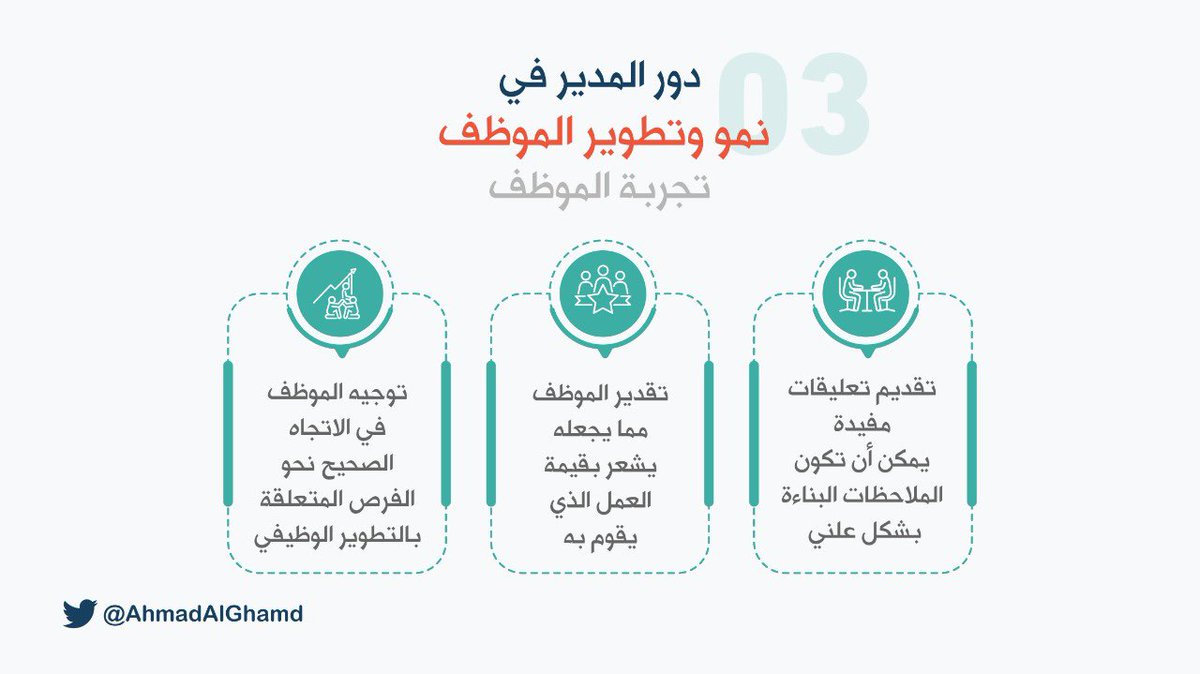 03
دور المدير في
نمو وتطوير الموظف
تجربة الموظف

تقديم تعليقات مفيدة يمكن أن تكون الملاحظات البناءة بشكل علني

تقدير الموظف مما يجعله يشعر بقيمة العمل الذي يقوم به

توجيه الموظف في الاتجاه الصحيح نحو الفرص المتعلقة بالتطوير الوظيفي

@AhmadAlGhamd